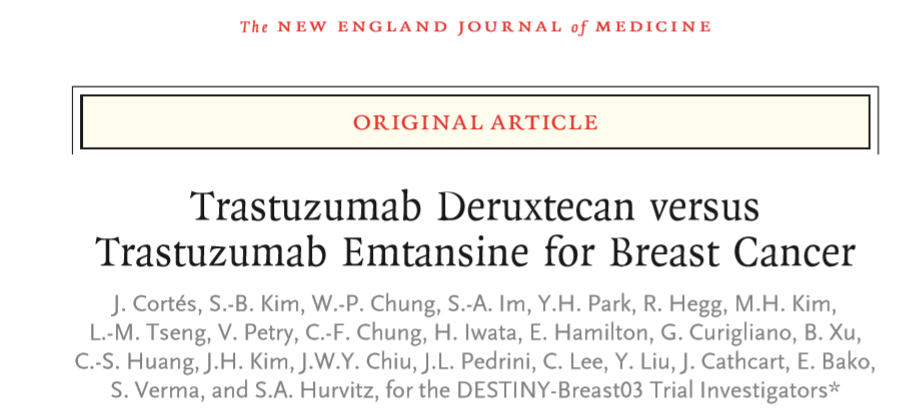 The NEW ENGLAND JOURNAL of MEDICINE

ORIGINAL ARTICLE

Trastuzumab Deruxtecan versus Trastuzumab Emtansine for Breast Cancer

J. Cortés, S.-B. Kim, W.-P. Chung, S.-A. Im, Y.H. Park, R. Hegg, M.H. Kim, L.-M. Tseng, V. Petry, C.-F. Chung, H. Iwata, E. Hamilton, G. Curigliano, B. Xu, C.-S. Huang, J.H. Kim, J.W.Y. Chiu, J.L. Pedrini, C. Lee, Y. Liu, J. Cathcart, E. Bako, S. Verma, and S.A. Hurvitz, for the DESTINY-Breast03 Trial Investigators*